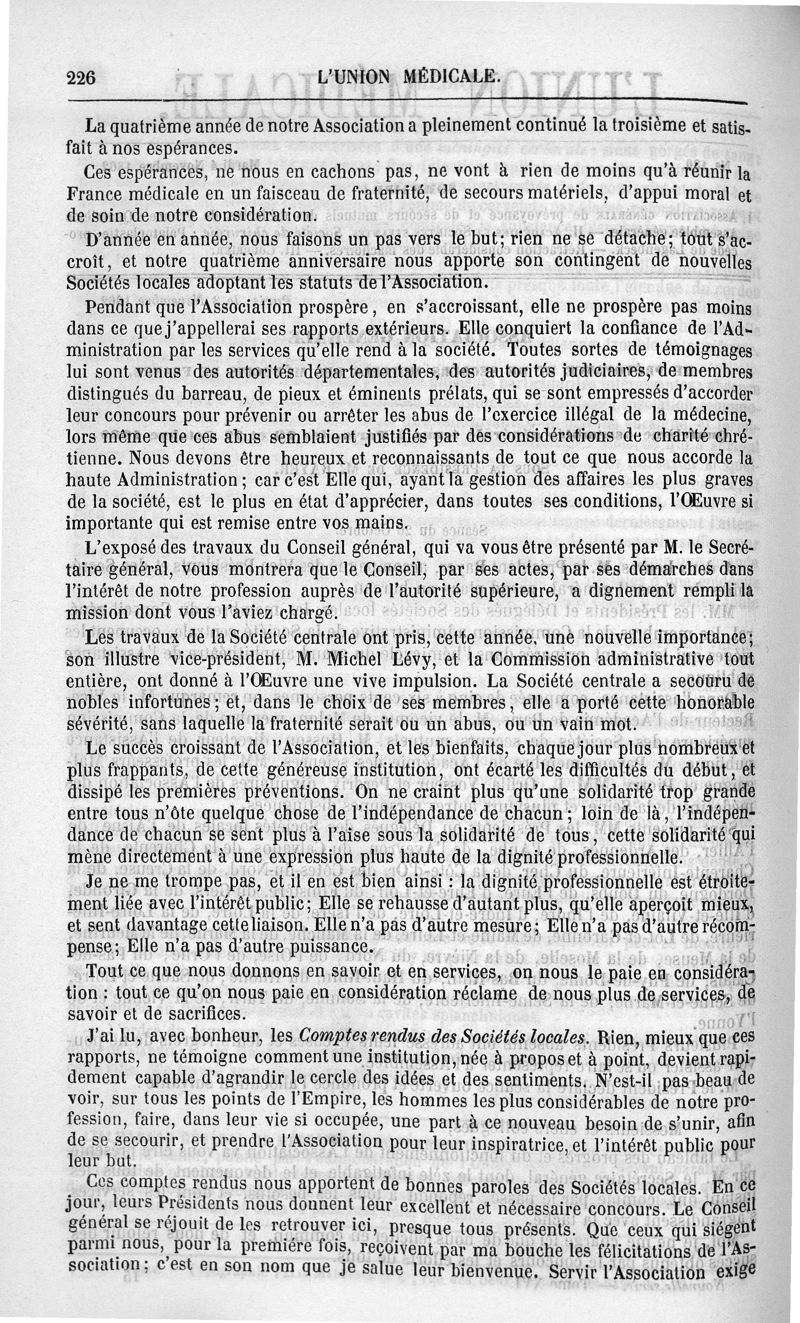 226 L'UNION MÉDICALE.

La quatrième année de notre Association a pleinement continué la troisième et satisfait à nos espérances.

Ces espérances, ne nous en cachons pas, ne vont à rien de moins qu'à réunir la France médicale en un faisceau de fraternité, de secours matériels, d'appui moral et de soin de notre considération.

D'année en année, nous faisons un pas vers le but; rien ne se détache; tout s'accroît, et notre quatrième anniversaire nous apporte son contingent de nouvelles Sociétés locales adoptant les statuts de l'Association.

Pendant que l'Association prospère, en s'accroissant, elle ne prospère pas moins dans ce que j'appellerai ses rapports extérieurs. Elle conquiert la confiance de l'Administration par les services qu'elle rend à la société. Toutes sortes de témoignages lui sont venus des autorités départementales, des autorités judiciaires, de membres distingués du barreau, de pieux et éminents prélats, qui se sont empressés d'accorder leur concours pour prévenir ou arrêter les abus de l'exercice illégal de la médecine, lors même que ces abus semblaient justifiés par des considérations de charité chrétienne. Nous devons être heureux et reconnaissants de tout ce que nous accorde la haute Administration; car c'est Elle qui, ayant la gestion des affaires les plus graves de la société, est le plus en état d'apprécier, dans toutes ses conditions, l'Œuvre si importante qui est remise entre vos mains.

L'exposé des travaux du Conseil général, qui va vous être présenté par M. le Secrétaire général, vous montrera que le Conseil, par ses actes, par ses démarches dans l'intérêt de notre profession auprès de l'autorité supérieure, a dignement rempli la mission dont vous l'aviez chargé.

Les travaux de la Société centrale ont pris, cette année, une nouvelle importance; son illustre vice-président, M. Michel Lévy, et la Commission administrative tout entière, ont donné à l'Œuvre une vive impulsion. La Société centrale a secouru de nobles infortunes; et, dans le choix de ses membres, elle a porté cette honorable sévérité, sans laquelle la fraternité serait ou un abus, ou un vain mot.

Le succès croissant de l'Association, et les bienfaits, chaque jour plus nombreux et plus frappants, de cette généreuse institution, ont écarté les difficultés du début, et dissipé les premières préventions. On ne craint plus qu'une solidarité trop grande entre tous n'ôte quelque chose de l'indépendance de chacun; loin de là, l'indépendance de chacun se sent plus à l'aise sous la solidarité de tous, cette solidarité qui mène directement à une expression plus haute de la dignité professionnelle.

Je ne me trompe pas, et il en est bien ainsi : la dignité professionnelle est étroitement liée avec l'intérêt public; Elle se rehausse d'autant plus, qu'elle aperçoit mieux, et sent davantage cette liaison. Elle n'a pas d'autre mesure; Elle n'a pas d'autre récompense; Elle n'a pas d'autre puissance.

Tout ce que nous donnons en savoir et en services, on nous le paie en considération : tout ce qu'on nous paie en considération réclame de nous plus de services, de savoir et de sacrifices.

J'ai lu, avec bonheur, les Comptes rendus des Sociétés locales. Rien, mieux que ces rapports, ne témoigne comment une institution, née à propos et à point, devient rapidement capable d'agrandir le cercle des idées et des sentiments. N'est-il pas beau de voir, sur tous les points de l'Empire, les hommes les plus considérables de notre profession, faire, dans leur vie si occupée, une part à ce nouveau besoin de s'unir, afin de se secourir, et prendre l'Association pour leur inspiratrice, et l'intérêt public pour leur but.

Ces comptes rendus nous apportent de bonnes paroles des Sociétés locales. En ce jour, leurs Présidents nous donnent leur excellent et nécessaire concours. Le Conseil général se réjouit de les retrouver ici, presque tous présents. Que ceux qui siégent parmi nous, pour la première fois, reçoivent par ma bouche les félicitations de l'Association; c'est en son nom que je salue leur bienvenue. Servir l'Association exige